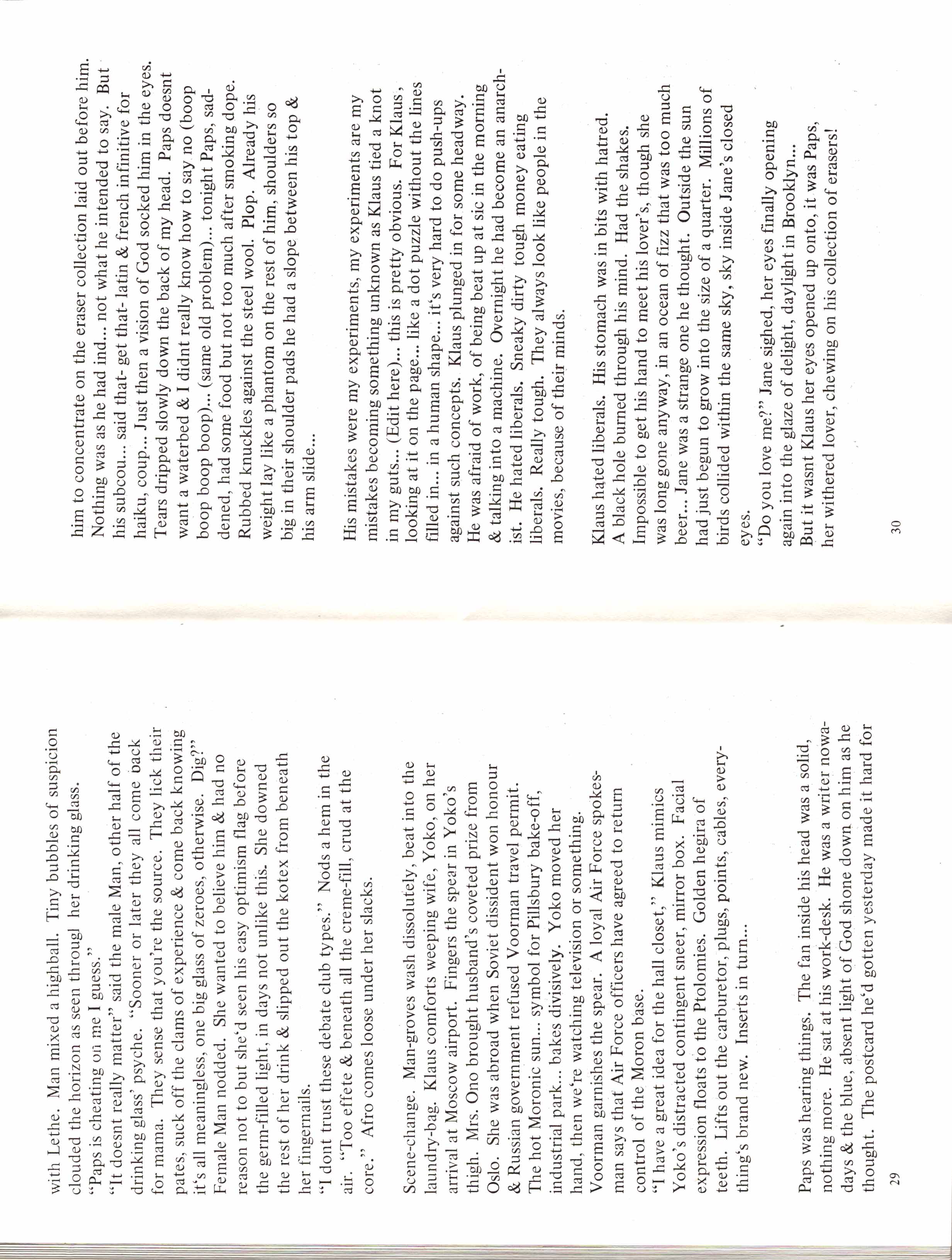 with Lethe. Man mixed a highball. Tiny bubbles of suspicion clouded the horizon as seen througl her drinking glass.
"Paps is cheating on me I guess."
"It doesnt really matter" said the male Man, other half of the drinking glass' psyche. "Sooner or later they all come back for mama. They sense that you're the source. They lick their pates, suck off the clams of experience & come back knowing it's all meaningless, one big glass of zeroes, otherwise. Dig?"
Female Man nodded. She wanted to believe him & had no reason not to but she'd seen his easy optimism flag before the germ-filled light, in days not unlike this. She downed the rest of her drink & slipped out the kotex from beneath her fingernails.
"I dont trust these debate club types." Nods a hem in the air. "Too effete & beneath all the creme-fill, crud at the core." Afro comes loose under her slacks.

Scene-change. Man-groves wash dissolutely, beat into the laundry-bag. Klaus comforts weeping wife, Yoko, on her arrival at Moscow airport. Fingers the spear in Yoko's thigh. Mrs. Ono brought husband's coveted prize from Oslo. She was abroad when Soviet dissident won honour & Russian government refused Voorman travel permit. The hot Moronic sun... symbol for Pillsbury bake-off, industrial park... bakes divisively. Yoko moved her hand, then we're watching television or something.
Voorman garnishes the spear. A loyal Air Force spokesman says that Air Force officers have agreed to return control of the Moron base.
"I have a great idea for the hall closet," Klaus mimics Yoko's distracted contingent sneer, mirror box. Facial expression floats to the Ptolomies. Golden hegira of teeth. Lifts out the carburetor, plugs, points, cables, everything's brand new. Inserts in turn...

Paps was hearing things. The fan inside his head was a solid, nothing more. He sat at his work-desk. He was a writer nowadays & the blue, absent light of God shone down on him as he thought. The postcard he'd gotten yesterday made it hard for

29

him to concentrate on the eraser collection laid out before him. Nothing was as he had ind... not what he intended to say. But his subcou... said that- get that- latin & french infinitive for haiku, coup... Just then a vision of God socked him in the eyes. Tears dripped slowly down the back of my head. Paps doesnt want a waterbed & I didnt really know how to say no (boop boop boop boop)... (same old problem)... tonight Paps, saddened, had some food but not too much after smoking dope. Rubbed knuckles against the steel wool. Plop. Already his weight lay like a phantom on the rest of him, shoulders so big in their shoulder pads he had a slope between his top & his arm slide...

His mistakes were my experiments, my experiments are my mistakes becoming something unknown as Klaus tied a knot in my guts... (Edit here)... this is pretty obvious. For Klaus, looking at it on the page... like a dot puzzle without the lines filled in... in a human shape... it's very hard to do push-ups against such concepts. Klaus plunged in for some headway. He was afraid of work, of being beat up at sic in the morning & talking into a machine. Overnight he had become an anarchist. He hated liberals. Sneaky dirty tough money eating liberals. Really tough. They always look like people in the movies, because of their minds.

Klaus hated liberals. His stomach was in bits with hatred. A black hole burned through his mind. Had the shakes. Impossible to get his hand to meet his lover's, though she was long gone anyway, in an ocean of fizz that was too much beer... Jane was a strange one he thought. Outside the sun had just begun to grow into the size of a quarter. Millions of birds collided within the same sky, sky inside Jane's closed eyes.
"Do you love me?" Jane sighed, her eyes finally opening again into the glaze of delight, daylight in Brooklyn...
But it wasnt Klaus her eyes opened up onto, it was Paps, her withered lover, chewing on his collection of erasers!

30